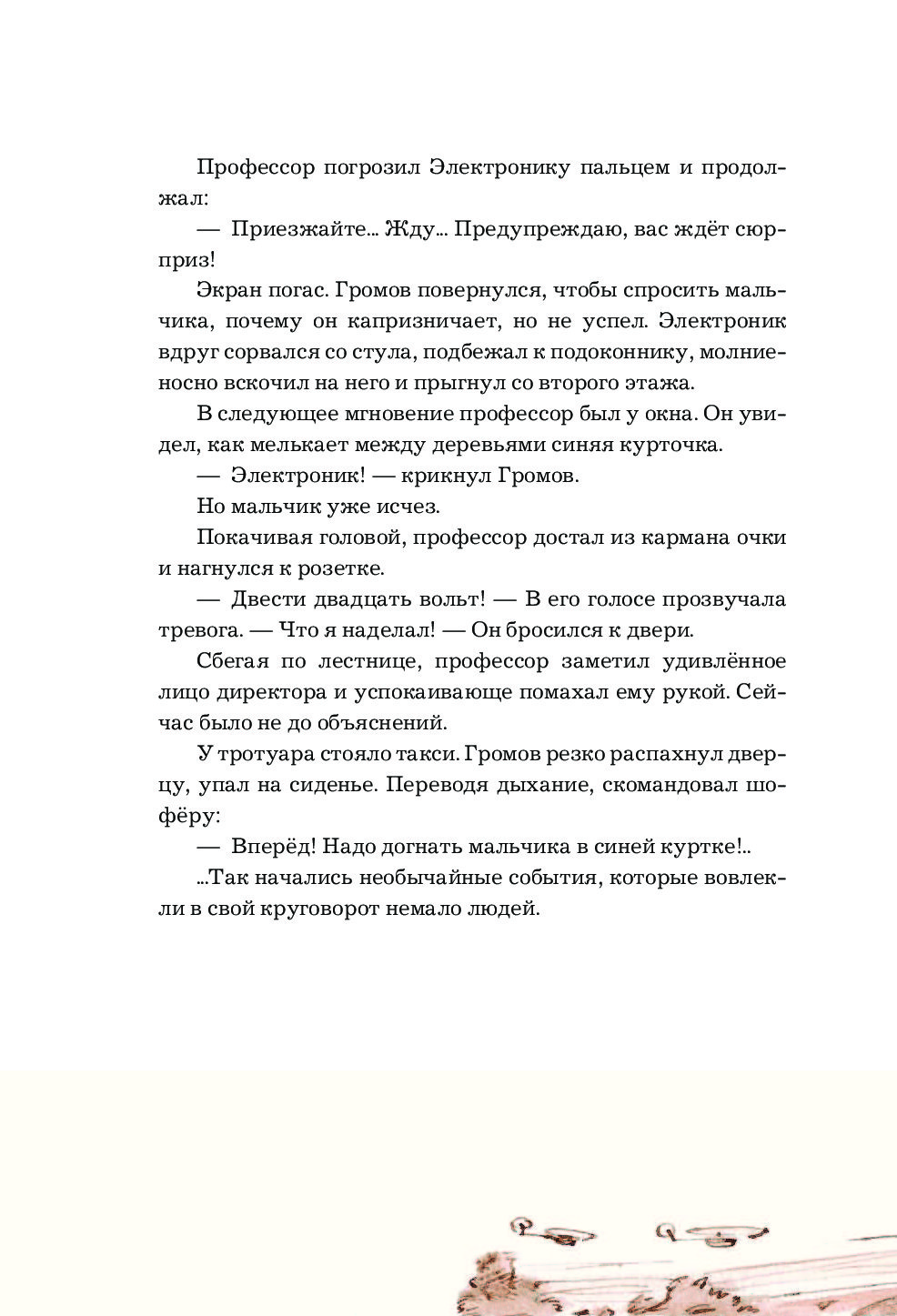 Профессор погрозил Электронику пальцем и продолжал:

— Приезжайте... Жду... Предупреждаю, вас ждёт сюрприз!

Экран погас. Громов повернулся, чтобы спросить мальчика, почему он капризничает, но не успел. Электроник вдруг сорвался со стула, подбежал к подоконнику, молниеносно вскочил на него и прыгнул со второго этажа.

В следующее мгновение профессор был у окна. Он увидел, как мелькает между деревьями синяя курточка.

— Электроник! — крикнул Громов.

Но мальчик уже исчез.

Покачивая головой, профессор достал из кармана очки и нагнулся к розетке.

— Двести двадцать вольт! — В его голосе прозвучала тревога. — Что я наделал! — Он бросился к двери.

Сбегая по лестнице, профессор заметил удивлённое лицо директора и успокаивающе помахал ему рукой. Сейчас было не до объяснений.

У тротуара стояло такси. Громов резко распахнул дверцу, упал на сиденье. Переводя дыхание, скомандовал шофёру:

— Вперёд! Надо догнать мальчика в синей куртке!..

...Так начались необычайные события, которые вовлекли в свой круговорот немало людей.